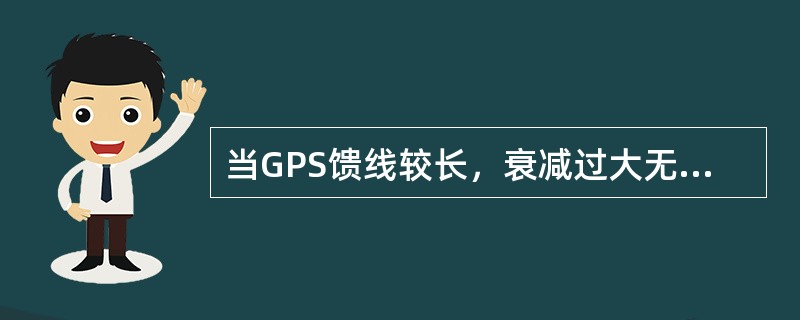 当GPS馈线较长，衰减过大无...